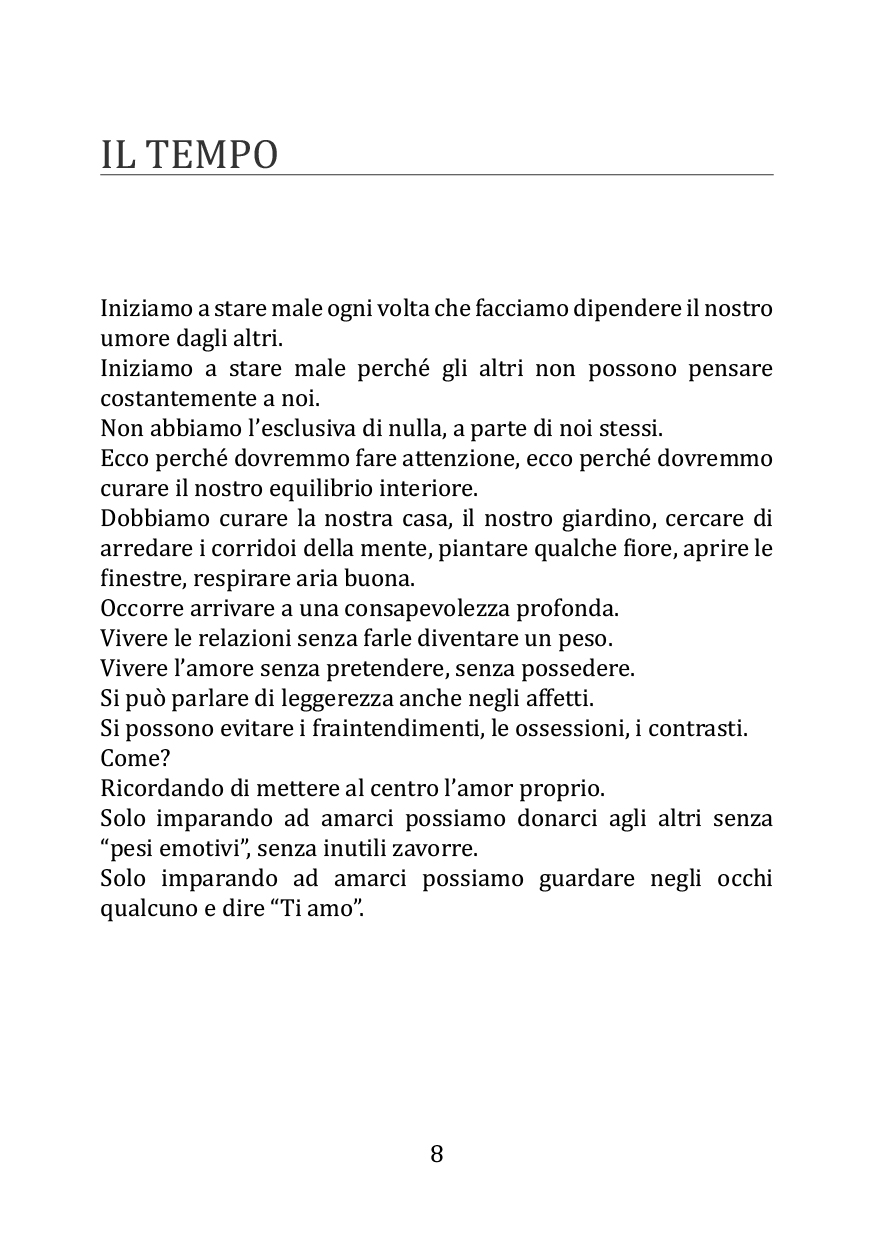 IL TEMPO

Iniziamo a stare male ogni volta che facciamo dipendere il nostro umore dagli altri.
Iniziamo a stare male perché gli altri non possono pensare costantemente a noi.
Non abbiamo l'esclusiva di nulla, a parte di noi stessi.
Ecco perché dovremmo fare attenzione, ecco perché dovremmo curare il nostro equilibrio interiore.
Dobbiamo curare la nostra casa, il nostro giardino, cercare di arredare i corridoi della mente, piantare qualche fiore, aprire le finestre, respirare aria buona.
Occorre arrivare a una consapevolezza profonda.
Vivere le relazioni senza farle diventare un peso.
Vivere l'amore senza pretendere, senza possedere.
Si può parlare di leggerezza anche negli affetti.
Si possono evitare i fraintendimenti, le ossessioni, i contrasti.
Come?
Ricordando di mettere al centro l'amor proprio.
Solo imparando ad amarci possiamo donarci agli altri senza "pesi emotivi", senza inutili zavorre.
Solo imparando ad amarci possiamo guardare negli occhi qualcuno e dire "Ti amo".

8